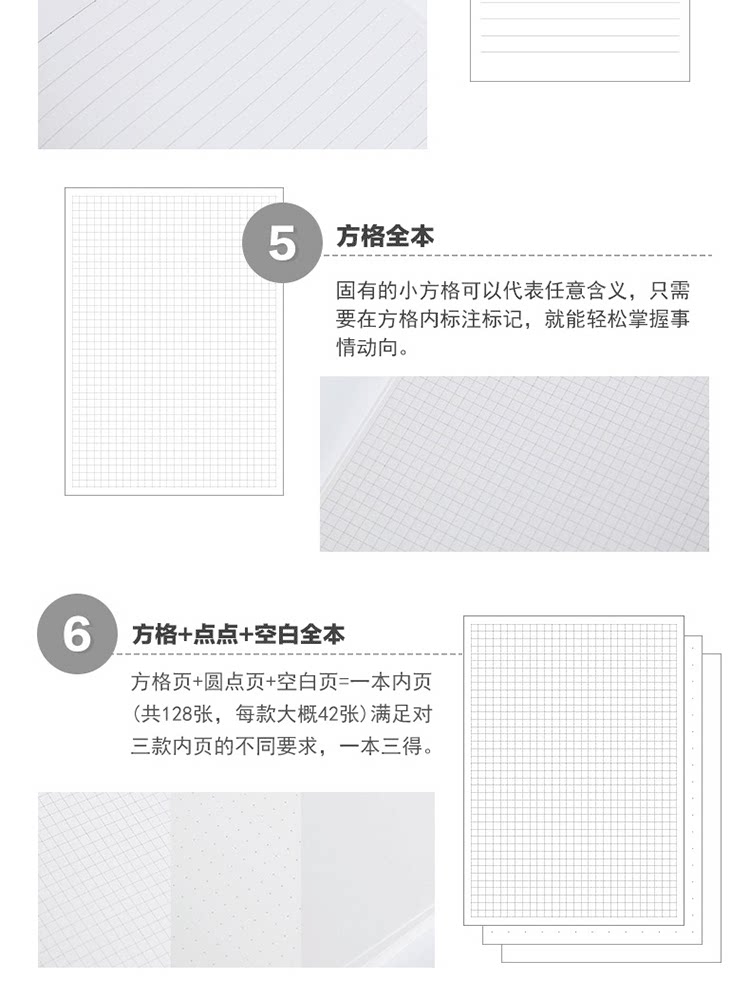 5

方格全本

固有的小方格可以代表任意含义，只需要在方格内标注标记，就能轻松掌握事情动向。

6

方格+点点+空白全本

方格页+圆点页+空白页=一本内页（共128张，每款大概42张）满足对三款内页的不同要求，一本三得。